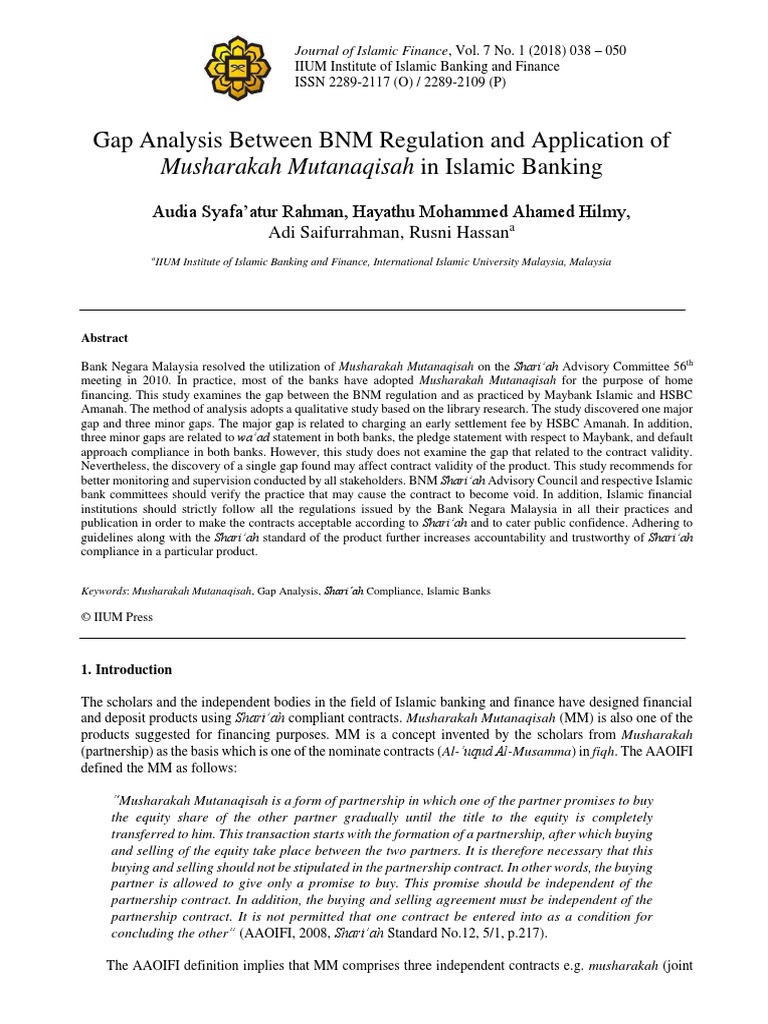 Journal of Islamic Finance, Vol. 7 No. 1 (2018) 038 – 050
IIUM Institute of Islamic Banking and Finance
ISSN 2289-2117 (O) / 2289-2109 (P)

Gap Analysis Between BNM Regulation and Application of Musharakah Mutanaqisah in Islamic Banking

Audia Syafa'atur Rahman, Hayathu Mohammed Ahamed Hilmy, Adi Saifurrahman, Rusni Hassan$^a$

$^a$IIUM Institute of Islamic Banking and Finance, International Islamic University Malaysia, Malaysia

Abstract

Bank Negara Malaysia resolved the utilization of Musharakah Mutanaqisah on the Shari'ah Advisory Committee 56$^{th}$ meeting in 2010. In practice, most of the banks have adopted Musharakah Mutanaqisah for the purpose of home financing. This study examines the gap between the BNM regulation and as practiced by Maybank Islamic and HSBC Amanah. The method of analysis adopts a qualitative study based on the library research. The study discovered one major gap and three minor gaps. The major gap is related to charging an early settlement fee by HSBC Amanah. In addition, three minor gaps are related to wa'ad statement in both banks, the pledge statement with respect to Maybank, and default approach compliance in both banks. However, this study does not examine the gap that related to the contract validity. Nevertheless, the discovery of a single gap found may affect contract validity of the product. This study recommends for better monitoring and supervision conducted by all stakeholders. BNM Shari'ah Advisory Council and respective Islamic bank committees should verify the practice that may cause the contract to become void. In addition, Islamic financial institutions should strictly follow all the regulations issued by the Bank Negara Malaysia in all their practices and publication in order to make the contracts acceptable according to Shari'ah and to cater public confidence. Adhering to guidelines along with the Shari'ah standard of the product further increases accountability and trustworthy of Shari'ah compliance in a particular product.

Keywords: Musharakah Mutanaqisah, Gap Analysis, Shari'ah Compliance, Islamic Banks

© IIUM Press

1. Introduction

The scholars and the independent bodies in the field of Islamic banking and finance have designed financial and deposit products using Shari'ah compliant contracts. Musharakah Mutanaqisah (MM) is also one of the products suggested for financing purposes. MM is a concept invented by the scholars from Musharakah (partnership) as the basis which is one of the nominate contracts (Al-'uqud Al-Musamma) in fiqh. The AAOIFI defined the MM as follows:

"Musharakah Mutanaqisah is a form of partnership in which one of the partner promises to buy the equity share of the other partner gradually until the title to the equity is completely transferred to him. This transaction starts with the formation of a partnership, after which buying and selling of the equity take place between the two partners. It is therefore necessary that this buying and selling should not be stipulated in the partnership contract. In other words, the buying partner is allowed to give only a promise to buy. This promise should be independent of the partnership contract. In addition, the buying and selling agreement must be independent of the partnership contract. It is not permitted that one contract be entered into as a condition for concluding the other" (AAOIFI, 2008, Shari'ah Standard No.12, 5/1, p.217).

The AAOIFI definition implies that MM comprises three independent contracts e.g. musharakah (joint